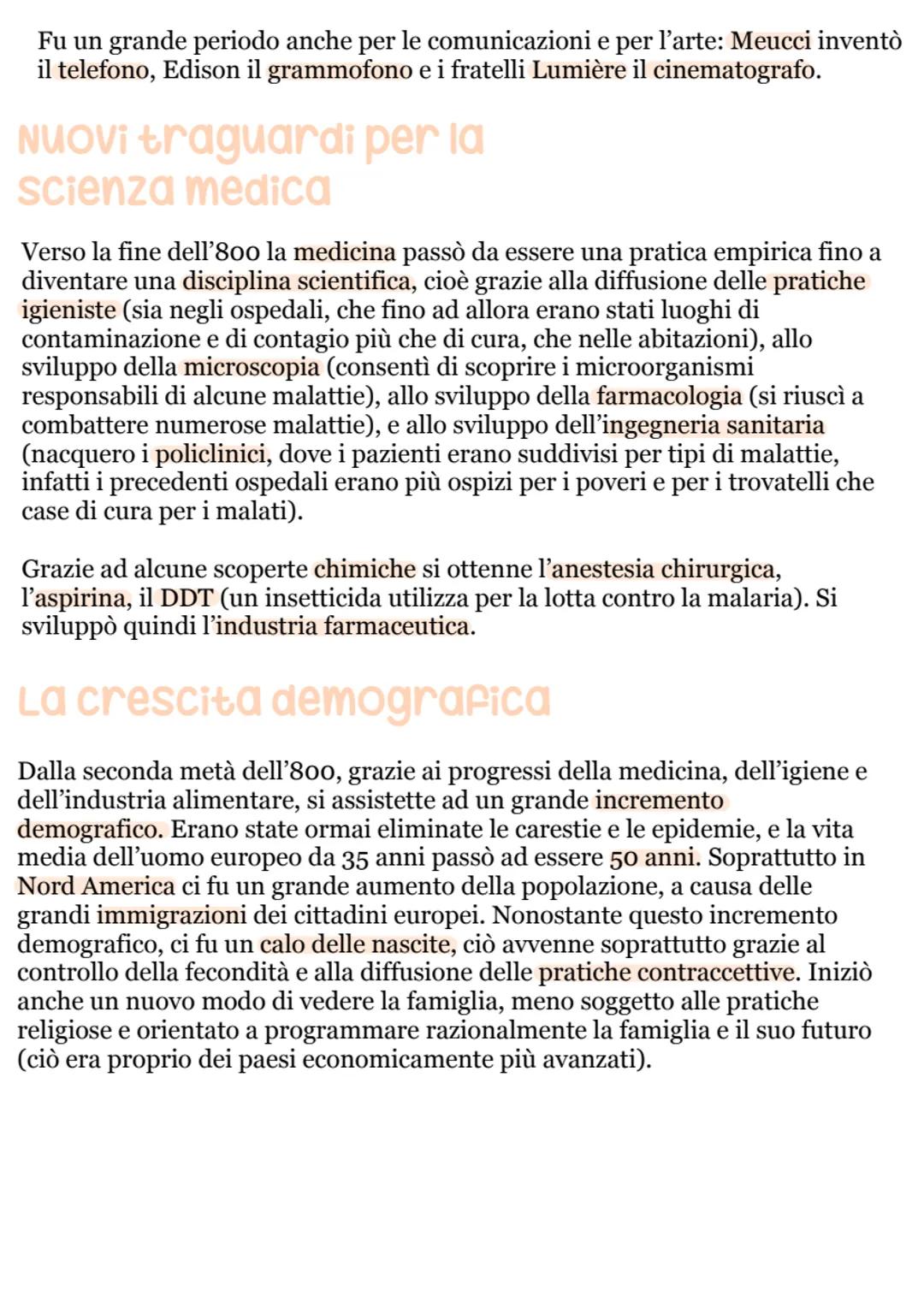 Fu un grande periodo anche per le comunicazioni e per l'arte: Meucci inventò il telefono, Edison il grammofono e i fratelli Lumière il cinematografo.

Nuovi traguardi per la scienza medica

Verso la fine dell'800 la medicina passò da essere una pratica empirica fino a diventare una disciplina scientifica, cioè grazie alla diffusione delle pratiche igieniste (sia negli ospedali, che fino ad allora erano stati luoghi di contaminazione e di contagio più che di cura, che nelle abitazioni), allo sviluppo della microscopia (consentì di scoprire i microorganismi responsabili di alcune malattie), allo sviluppo della farmacologia (si riuscì a combattere numerose malattie), e allo sviluppo dell'ingegneria sanitaria (nacquero i policlinici, dove i pazienti erano suddivisi per tipi di malattie, infatti i precedenti ospedali erano più ospizi per i poveri e per i trovatelli che case di cura per i malati).

Grazie ad alcune scoperte chimiche si ottenne l'anestesia chirurgica, l'aspirina, il DDT (un insetticida utilizza per la lotta contro la malaria). Si sviluppò quindi l'industria farmaceutica.

La crescita demografica

Dalla seconda metà dell'800, grazie ai progressi della medicina, dell'igiene e dell'industria alimentare, si assistette ad un grande incremento demografico. Erano state ormai eliminate le carestie e le epidemie, e la vita media dell'uomo europeo da 35 anni passò ad essere 50 anni. Soprattutto in Nord America ci fu un grande aumento della popolazione, a causa delle grandi immigrazioni dei cittadini europei. Nonostante questo incremento demografico, ci fu un calo delle nascite, ciò avvenne soprattutto grazie al controllo della fecondità e alla diffusione delle pratiche contraccettive. Iniziò anche un nuovo modo di vedere la famiglia, meno soggetto alle pratiche religiose e orientato a programmare razionalmente la famiglia e il suo futuro (ciò era proprio dei paesi economicamente più avanzati).